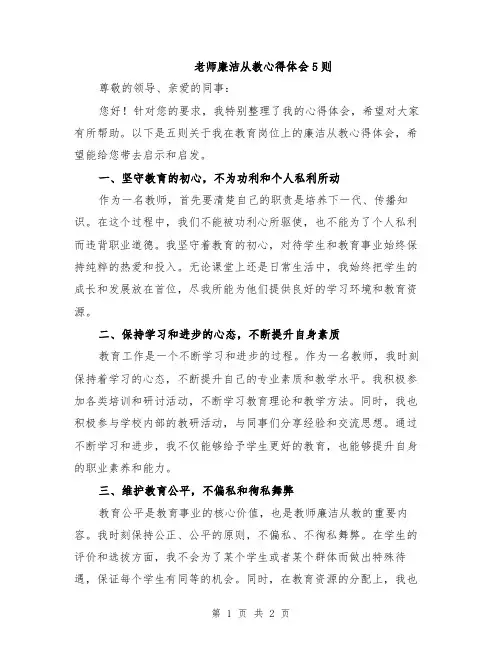 老师廉洁从教心得体会5则

尊敬的领导、亲爱的同事：

您好！针对您的要求，我特别整理了我的心得体会，希望对大家有所帮助。以下是五则关于我在教育岗位上的廉洁从教心得体会，希望能给您带去启示和启发。

一、坚守教育的初心，不为功利和个人私利所动

作为一名教师，首先要清楚自己的职责是培养下一代、传播知识。在这个过程中，我们不能被功利心所驱使，也不能为了个人私利而违背职业道德。我坚守着教育的初心，对待学生和教育事业始终保持纯粹的热爱和投入。无论课堂上还是日常生活中，我始终把学生的成长和发展放在首位，尽我所能为他们提供良好的学习环境和教育资源。

二、保持学习和进步的心态，不断提升自身素质

教育工作是一个不断学习和进步的过程。作为一名教师，我时刻保持着学习的心态，不断提升自己的专业素质和教学水平。我积极参加各类培训和研讨活动，不断学习教育理论和教学方法。同时，我也积极参与学校内部的教研活动，与同事们分享经验和交流思想。通过不断学习和进步，我不仅能够给予学生更好的教育，也能够提升自身的职业素养和能力。

三、维护教育公平，不偏私和徇私舞弊

教育公平是教育事业的核心价值，也是教师廉洁从教的重要内容。我时刻保持公正、公平的原则，不偏私、不徇私舞弊。在学生的评价和选拔方面，我不会为了某个学生或者某个群体而做出特殊待遇，保证每个学生有同等的机会。同时，在教育资源的分配上，我也

第 1 页 共 2 页